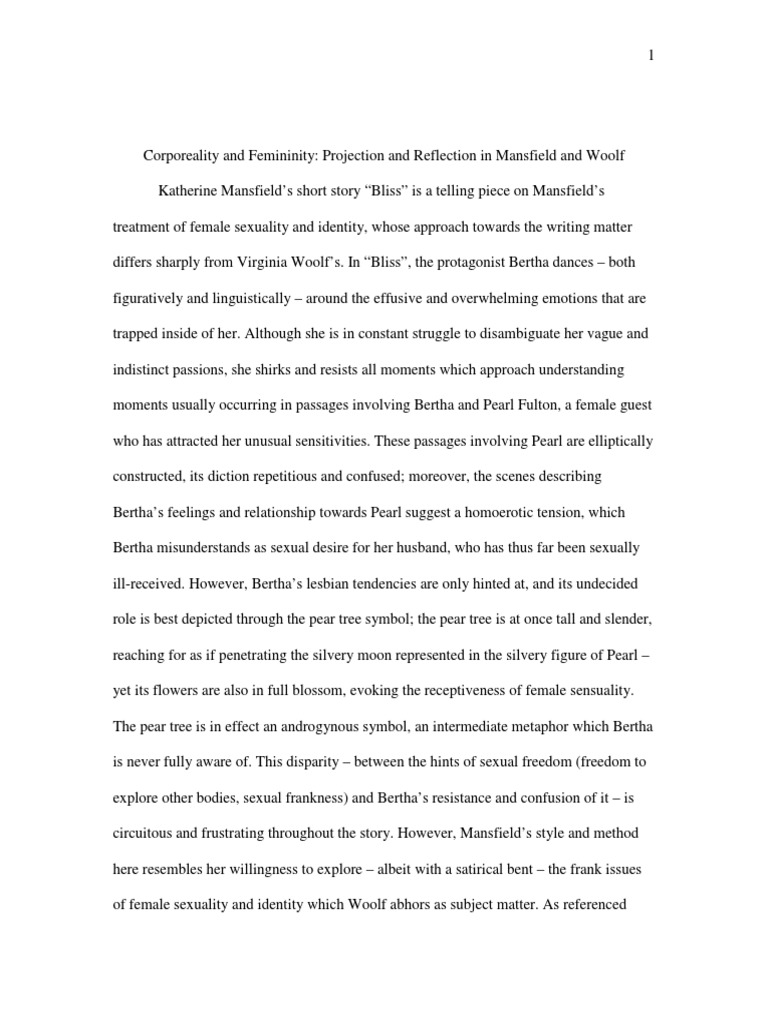 1

Corporeality and Femininity: Projection and Reflection in Mansfield and Woolf

Katherine Mansfield's short story "Bliss" is a telling piece on Mansfield's treatment of female sexuality and identity, whose approach towards the writing matter differs sharply from Virginia Woolf's. In "Bliss", the protagonist Bertha dances – both figuratively and linguistically – around the effusive and overwhelming emotions that are trapped inside of her. Although she is in constant struggle to disambiguate her vague and indistinct passions, she shirks and resists all moments which approach understanding moments usually occurring in passages involving Bertha and Pearl Fulton, a female guest who has attracted her unusual sensitivities. These passages involving Pearl are elliptically constructed, its diction repetitious and confused; moreover, the scenes describing Bertha's feelings and relationship towards Pearl suggest a homoerotic tension, which Bertha misunderstands as sexual desire for her husband, who has thus far been sexually ill-received. However, Bertha's lesbian tendencies are only hinted at, and its undecided role is best depicted through the pear tree symbol; the pear tree is at once tall and slender, reaching for as if penetrating the silvery moon represented in the silvery figure of Pearl – yet its flowers are also in full blossom, evoking the receptiveness of female sensuality. The pear tree is in effect an androgynous symbol, an intermediate metaphor which Bertha is never fully aware of. This disparity – between the hints of sexual freedom (freedom to explore other bodies, sexual frankness) and Bertha's resistance and confusion of it – is circuitous and frustrating throughout the story. However, Mansfield's style and method here resembles her willingness to explore – albeit with a satirical bent – the frank issues of female sexuality and identity which Woolf abhors as subject matter. As referenced